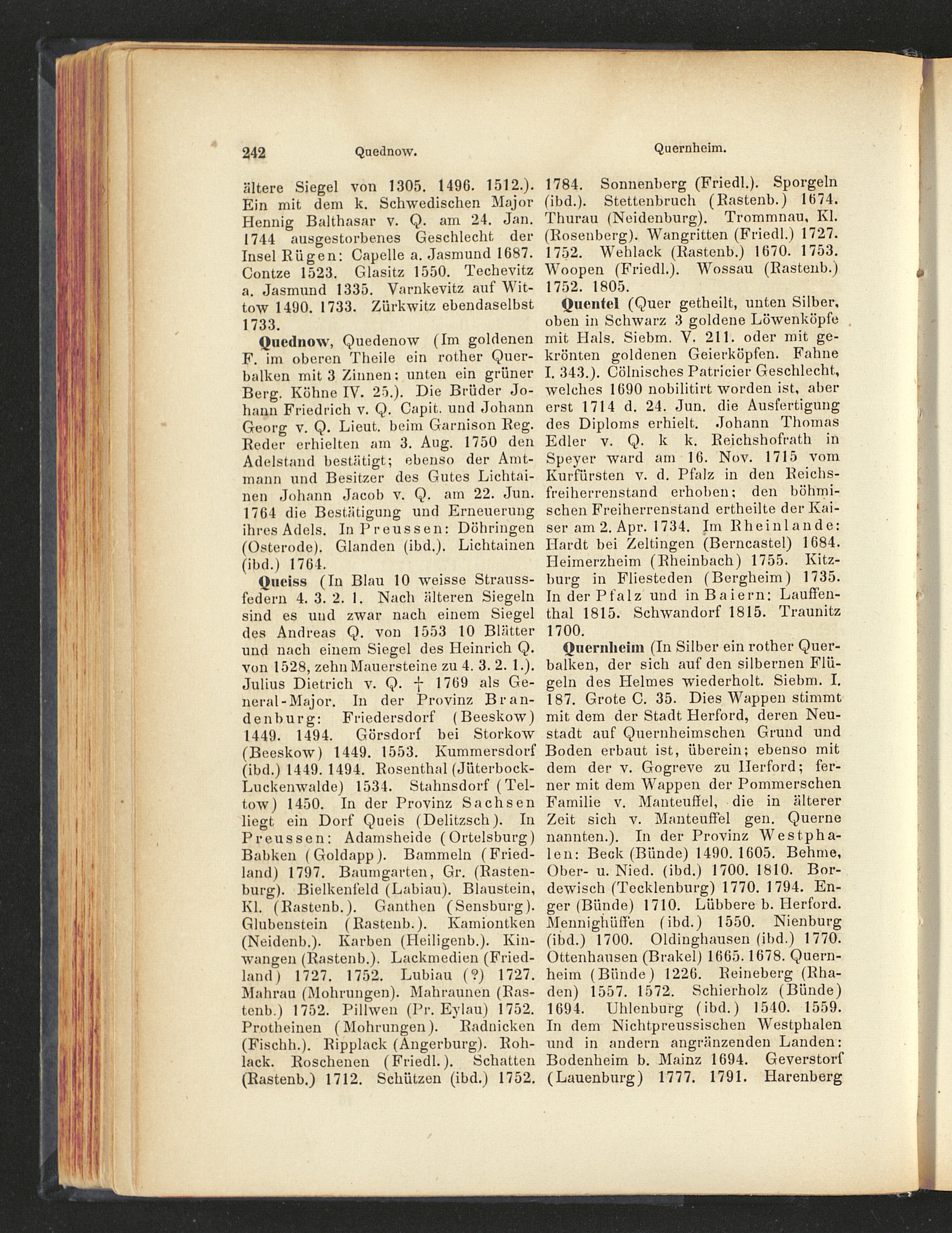 242 Quednow. Quernheim.

ältere Siegel von 1305. 1496. 1512.). Ein mit dem k. Schwedischen Major Hennig Balthasar v. Q. am 24. Jan. 1744 ausgestorbenes Geschlecht der Insel Rügen: Capelle a. Jasmund 1687. Contze 1523. Glasitz 1550. Techevitz a. Jasmund 1335. Varnkevitz auf Wittow 1490. 1733. Zürkwitz ebendaselbst 1733.

Quednow, Quedenow (Im goldenen F. im oberen Theile ein rother Querbalken mit 3 Zinnen; unten ein grüner Berg. Köhne IV. 25.). Die Brüder Johann Friedrich v. Q. Capit. und Johann Georg v. Q. Lieut. beim Garnison Reg. Reder erhielten am 3. Aug. 1750 den Adelstand bestätigt; ebenso der Amtmann und Besitzer des Gutes Lichtainen Johann Jacob v. Q. am 22. Jun. 1764 die Bestätigung und Erneuerung ihres Adels. In Preussen: Döhringen (Osterode). Glanden (ibd.). Lichtainen (ibd.) 1764.

Queiss (In Blau 10 weisse Straussfedern 4. 3. 2. 1. Nach älteren Siegeln sind es und zwar nach einem Siegel des Andreas Q. von 1553 10 Blätter und nach einem Siegel des Heinrich Q. von 1528, zehn Mauersteine zu 4. 3. 2. 1.). Julius Dietrich v. Q. † 1769 als General-Major. In der Provinz Brandenburg: Friedersdorf (Beeskow) 1449. 1494. Görsdorf bei Storkow (Beeskow) 1449. 1553. Kummersdorf (ibd.) 1449. 1494. Rosenthal (Jüterbock-Luckenwalde) 1534. Stahnsdorf (Teltow) 1450. In der Provinz Sachsen liegt ein Dorf Queis (Delitzsch). In Preussen: Adamsheide (Ortelsburg) Babken (Goldapp). Bammeln (Friedland) 1797. Baumgarten, Gr. (Rastenburg). Bielkenfeld (Labiau). Blaustein, Kl. (Rastenb.). Ganthen (Sensburg). Glubenstein (Rastenb.). Kamiontken (Neidenb.). Karben (Heiligenb.). Kinwangen (Rastenb.). Lackmedien (Friedland) 1727. 1752. Lubiau (?) 1727. Mahrau (Mohrungen). Mahraunen (Rastenb.) 1752. Pillwen (Pr. Eylau) 1752. Protheinen (Mohrungen). Radnicken (Fischh.). Ripplack (Angerburg). Rohlack. Roschenen (Friedl.). Schatten (Rastenb.) 1712. Schützen (ibd.) 1752. 1784. Sonnenberg (Friedl.). Sporgeln (ibd.). Stettenbruch (Rastenb.) 1674. Thurau (Neidenburg). Trommnau, Kl. (Rosenberg). Wangritten (Friedl.) 1727. 1752. Wehlack (Rastenb.) 1670. 1753. Woopen (Friedl.). Wossau (Rastenb.) 1752. 1805.

Quentel (Quer getheilt, unten Silber, oben in Schwarz 3 goldene Löwenköpfe mit Hals. Siebm. V. 211. oder mit gekrönten goldenen Geierköpfen. Fahne I. 343.). Cölnisches Patricier Geschlecht, welches 1690 nobilitirt worden ist, aber erst 1714 d. 24. Jun. die Ausfertigung des Diploms erhielt. Johann Thomas Edler v. Q. k k. Reichshofrath in Speyer ward am 16. Nov. 1715 vom Kurfürsten v. d. Pfalz in den Reichsfreiherrenstand erhoben; den böhmischen Freiherrenstand ertheilte der Kaiser am 2. Apr. 1734. Im Rheinlande: Hardt bei Zeltingen (Berncastel) 1684. Heimerzheim (Rheinbach) 1755. Kitzburg in Fliesteden (Bergheim) 1735. In der Pfalz und in Baiern: Lauffenthal 1815. Schwandorf 1815. Traunitz 1700.

Quernheim (In Silber ein rother Querbalken, der sich auf den silbernen Flügeln des Helmes wiederholt. Siebm. I. 187. Grote C. 35. Dies Wappen stimmt mit dem der Stadt Herford, deren Neustadt auf Quernheimschen Grund und Boden erbaut ist, überein; ebenso mit dem der v. Gogreve zu Herford; ferner mit dem Wappen der Pommerschen Familie v. Manteuffel, die in älterer Zeit sich v. Manteuffel gen. Querne nannten.). In der Provinz Westphalen: Beck (Bünde) 1490. 1605. Behme, Ober- u. Nied. (ibd.) 1700. 1810. Bordewisch (Tecklenburg) 1770. 1794. Enger (Bünde) 1710. Lübbere b. Herford. Mennighüffen (ibd.) 1550. Nienburg (ibd.) 1700. Oldinghausen (ibd.) 1770. Ottenhausen (Brakel) 1665. 1678. Quernheim (Bünde) 1226. Reineberg (Rhaden) 1557. 1572. Schierholz (Bünde) 1694. Uhlenburg (ibd.) 1540. 1559. In dem Nichtpreussischen Westphalen und in andern angränzenden Landen: Bodenheim b. Mainz 1694. Geverstorf (Lauenburg) 1777. 1791. Harenberg